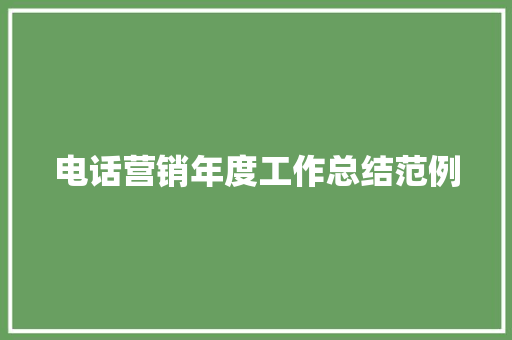 电话营销年度工作总结范例